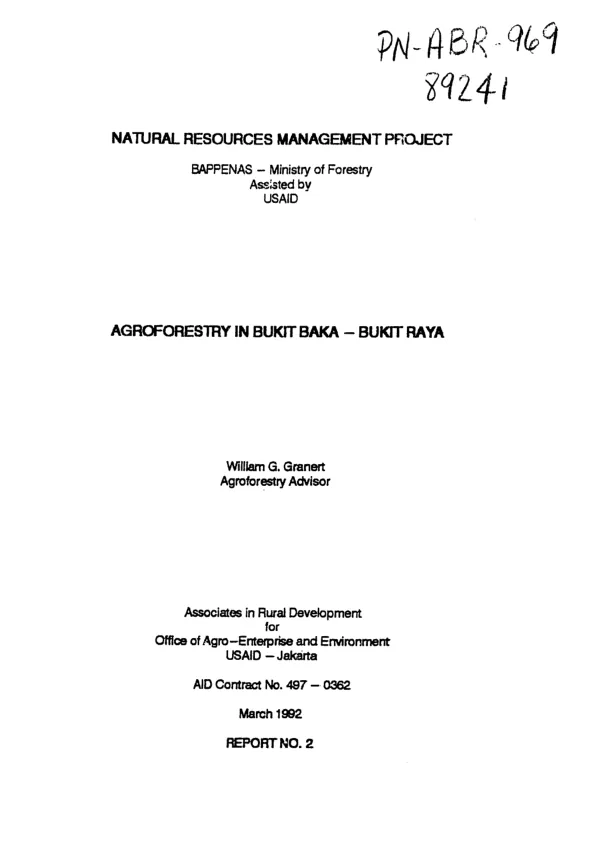 PN-ABR-969
89241

NATURAL RESOURCES MANAGEMENT PROJECT

BAPPENAS – Ministry of Forestry
Assisted by
USAID

AGROFORESTRY IN BUKIT BAKA – BUKIT RAYA

William G. Granert
Agroforestry Advisor

Associates in Rural Development
for
Office of Agro–Enterprise and Environment
USAID – Jakarta

AID Contract No. 497 – 0362

March 1992

REPORT NO. 2